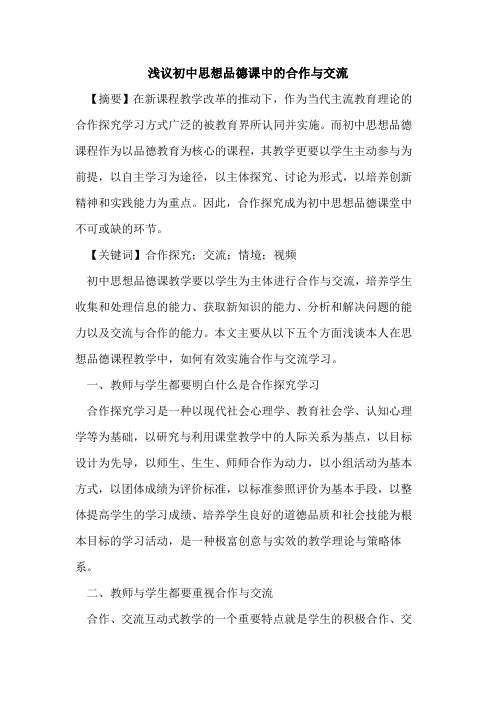 浅议初中思想品德课中的合作与交流

【摘要】在新课程教学改革的推动下，作为当代主流教育理论的合作探究学习方式广泛的被教育界所认同并实施。而初中思想品德课程作为以品德教育为核心的课程，其教学更要以学生主动参与为前提，以自主学习为途径，以主体探究、讨论为形式，以培养创新精神和实践能力为重点。因此，合作探究成为初中思想品德课堂中不可或缺的环节。

【关键词】合作探究；交流；情境；视频

初中思想品德课教学要以学生为主体进行合作与交流，培养学生收集和处理信息的能力、获取新知识的能力、分析和解决问题的能力以及交流与合作的能力。本文主要从以下五个方面浅谈本人在思想品德课程教学中，如何有效实施合作与交流学习。

一、教师与学生都要明白什么是合作探究学习

合作探究学习是一种以现代社会心理学、教育社会学、认知心理学等为基础，以研究与利用课堂教学中的人际关系为基点，以目标设计为先导，以师生、生生、师师合作为动力，以小组活动为基本方式，以团体成绩为评价标准，以标准参照评价为基本手段，以整体提高学生的学习成绩、培养学生良好的道德品质和社会技能为根本目标的学习活动，是一种极富创意与实效的教学理论与策略体系。

二、教师与学生都要重视合作与交流

合作、交流互动式教学的一个重要特点就是学生的积极合作、交